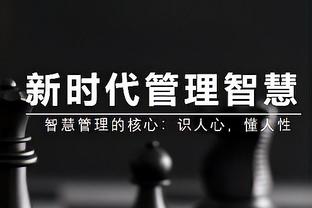 新时代管理智慧

智慧管理的核心：识人心，懂人性